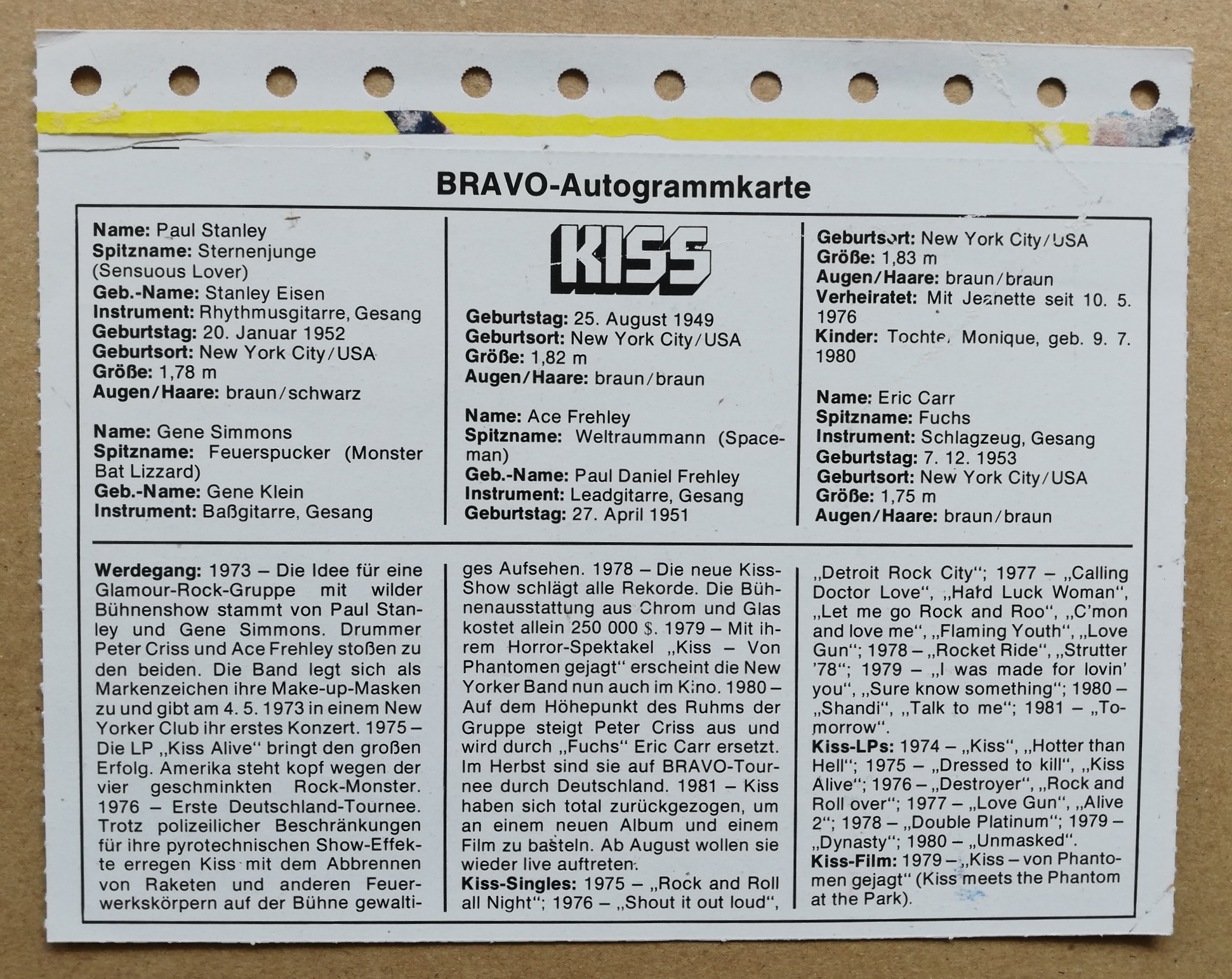 BRAVO-Autogrammkarte

Name: Paul Stanley
Spitzname: Sternenjunge (Sensuous Lover)
Geb.-Name: Stanley Eisen
Instrument: Rhythmusgitarre, Gesang
Geburtstag: 20. Januar 1952
Geburtsort: New York City/USA
Größe: 1,78 m
Augen/Haare: braun/schwarz

Name: Gene Simmons
Spitzname: Feuerspucker (Monster Bat Lizzard)
Geb.-Name: Gene Klein
Instrument: Baßgitarre, Gesang

KISS

Geburtstag: 25. August 1949
Geburtsort: New York City/USA
Größe: 1,82 m
Augen/Haare: braun/braun

Name: Ace Frehley
Spitzname: Weltraummann (Spaceman)
Geb.-Name: Paul Daniel Frehley
Instrument: Leadgitarre, Gesang
Geburtstag: 27. April 1951

Geburtsort: New York City/USA
Größe: 1,83 m
Augen/Haare: braun/braun
Verheiratet: Mit Jeanette seit 10. 5. 1976
Kinder: Tochter Monique, geb. 9. 7. 1980

Name: Eric Carr
Spitzname: Fuchs
Instrument: Schlagzeug, Gesang
Geburtstag: 7. 12. 1953
Geburtsort: New York City/USA
Größe: 1,75 m
Augen/Haare: braun/braun

Werdegang: 1973 – Die Idee für eine Glamour-Rock-Gruppe mit wilder Bühnenshow stammt von Paul Stanley und Gene Simmons. Drummer Peter Criss und Ace Frehley stoßen zu den beiden. Die Band legt sich als Markenzeichen ihre Make-up-Masken zu und gibt am 4. 5. 1973 in einem New Yorker Club ihr erstes Konzert. 1975 – Die LP „Kiss Alive“ bringt den großen Erfolg. Amerika steht kopf wegen der vier geschminkten Rock-Monster. 1976 – Erste Deutschland-Tournee. Trotz polizeilicher Beschränkungen für ihre pyrotechnischen Show-Effekte erregen Kiss mit dem Abbrennen von Raketen und anderen Feuerwerkskörpern auf der Bühne gewaltiges Aufsehen. 1978 – Die neue Kiss-Show schlägt alle Rekorde. Die Bühnenausstattung aus Chrom und Glas kostet allein 250 000 $. 1979 – Mit ihrem Horror-Spektakel „Kiss – Von Phantomen gejagt“ erscheint die New Yorker Band nun auch im Kino. 1980 – Auf dem Höhepunkt des Ruhms der Gruppe steigt Peter Criss aus und wird durch „Fuchs“ Eric Carr ersetzt. Im Herbst sind sie auf BRAVO-Tournee durch Deutschland. 1981 – Kiss haben sich total zurückgezogen, um an einem neuen Album und einem Film zu basteln. Ab August wollen sie wieder live auftreten.
Kiss-Singles: 1975 – „Rock and Roll all Night“; 1976 – „Shout it out loud“, „Detroit Rock City“; 1977 – „Calling Doctor Love“, „Hard Luck Woman“, „Let me go Rock and Roo“, „C'mon and love me“, „Flaming Youth“, „Love Gun“; 1978 – „Rocket Ride“, „Strutter '78“; 1979 – „I was made for lovin' you“, „Sure know something“; 1980 – „Shandi“, „Talk to me“; 1981 – „Tomorrow“.
Kiss-LPs: 1974 – „Kiss“, „Hotter than Hell“; 1975 – „Dressed to kill“, „Kiss Alive“; 1976 – „Destroyer“, „Rock and Roll over“; 1977 – „Love Gun“, „Alive 2“; 1978 – „Double Platinum“; 1979 – „Dynasty“; 1980 – „Unmasked“.
Kiss-Film: 1979 – „Kiss – von Phantomen gejagt“ (Kiss meets the Phantom at the Park).